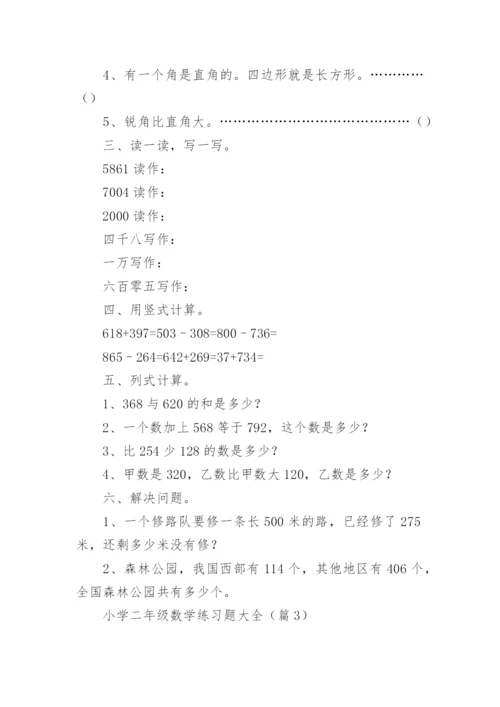 4、有一个角是直角的。四边形就是长方形。…………()

5、锐角比直角大。……………………………………()

三、读一读，写一写。

5861 读作：

7004 读作：

2000 读作：

四千八写作：

一万写作：

六百零五写作：

四、用竖式计算。

618+397=503－308=800－736=

865－264=642+269=37+734=

五、列式计算。

1、368 与 620 的和是多少？

2、一个数加上 568 等于 792，这个数是多少？

3、比 254 少 128 的数是多少？

4、甲数是 320，乙数比甲数大 120，乙数是多少？

六、解决问题。

1、一个修路队要修一条长 500 米的路，已经修了 275 米，还剩多少米没有修？

2、森林公园，我国西部有 114 个，其他地区有 406 个，全国森林公园共有多少个。

小学二年级数学练习题大全（篇 3）